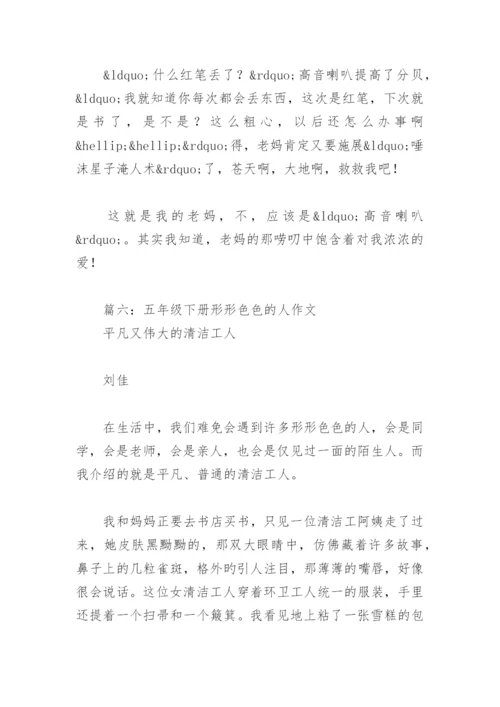 &ldquo;什么红笔丢了？&rdquo;高音喇叭提高了分贝，&ldquo;我就知道你每次都会丢东西，这次是红笔，下次就是书了，是不是？这么粗心，以后还怎么办事啊&hellip;&hellip;&rdquo;得，老妈肯定又要施展&ldquo;唾沫星子淹人术&rdquo;了，苍天啊，大地啊，救救我吧！

这就是我的老妈，不，应该是&ldquo;高音喇叭&rdquo;。其实我知道，老妈的那唠叨中饱含着对我浓浓的爱！

篇六：五年级下册形形色色的人作文
平凡又伟大的清洁工人

刘佳

在生活中，我们难免会遇到许多形形色色的人，会是同学，会是老师，会是亲人，也会是仅见过一面的陌生人。而我介绍的就是平凡、普通的清洁工人。

我和妈妈正要去书店买书，只见一位清洁工阿姨走了过来，她皮肤黑黝黝的，那双大眼睛中，仿佛藏着许多故事，鼻子上的几粒雀斑，格外的引人注目，那薄薄的嘴唇，好像很会说话。这位女清洁工人穿着环卫工人统一的服装，手里还提着一个扫帚和一个簸箕。我看见地上粘了一张雪糕的包